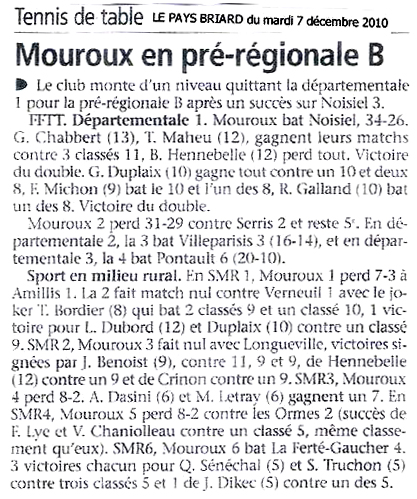 Tennis de table LE PAYS BRIARD du mardi 7 décembre 2010

Mouroux en pré-régionale B

Le club monte d'un niveau quittant la départementale 1 pour la pré-régionale B après un succès sur Noisiel 3.

FFTT. Départementale 1. Mouroux bat Noisiel, 34-26. G. Chabbert (13), T. Maheu (12), gagnent leurs matchs contre 3 classés 11, B. Hennebelle (12) perd tout. Victoire du double. G. Duplaix (10) gagne tout contre un 10 et deux 8, F. Michon (9) bat le 10 et l'un des 8, R. Galland (10) bat un des 8. Victoire du double.

Mouroux 2 perd 31-29 contre Serris 2 et reste 5e. En départementale 2, la 3 bat Villeparisis 3 (16-14), et en départementale 3, la 4 bat Pontault 6 (20-10).

Sport en milieu rural. En SMR 1, Mouroux 1 perd 7-3 à Amillis 1. La 2 fait match nul contre Verneuil 1 avec le joker T. Bordier (8) qui bat 2 classés 9 et un classé 10, 1 victoire pour L. Dubord (12) et Duplaix (10) contre un classé 9. SMR 2, Mouroux 3 fait nul avec Longueville, victoires signées par J. Benoist (9), contre 11, 9 et 9, de Hennebelle (12) contre un 9 et de Crinon contre un 9. SMR3, Mouroux 4 perd 8-2. A. Dasini (6) et M. Letray (6) gagnent un 7. En SMR4, Mouroux 5 perd 8-2 contre les Ormes 2 (succès de F. Lye et V. Chaniolleau contre un classé 5, même classement qu'eux). SMR6, Mouroux 6 bat La Ferté-Gaucher 4. 3 victoires chacun pour Q. Sénéchal (5) et S. Truchon (5) contre trois classés 5 et 1 de J. Dikec (5) contre un des 5.